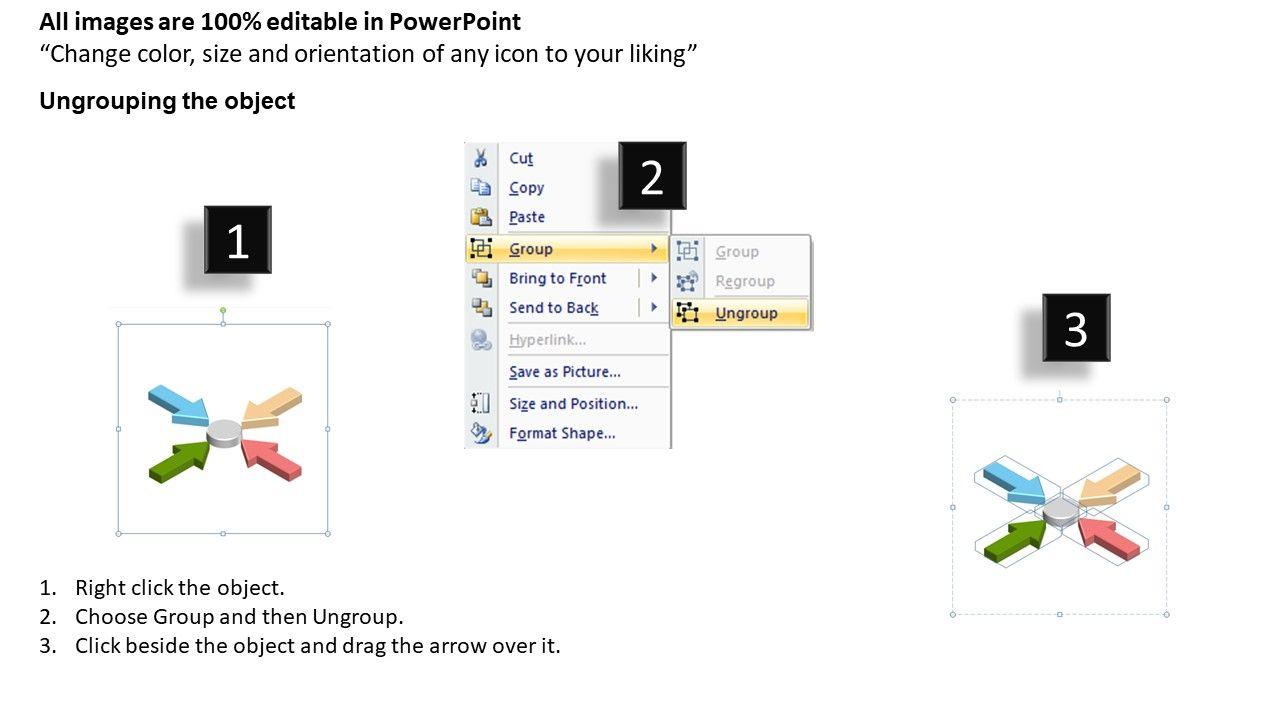 All images are 100% editable in PowerPoint
“Change color, size and orientation of any icon to your liking”

Ungrouping the object

1

2

Cut
Copy
Paste
Group
Bring to Front
Send to Back
Hyperlink...
Save as Picture...
Size and Position...
Format Shape...

Group
Regroup
Ungroup

3

1. Right click the object.
2. Choose Group and then Ungroup.
3. Click beside the object and drag the arrow over it.